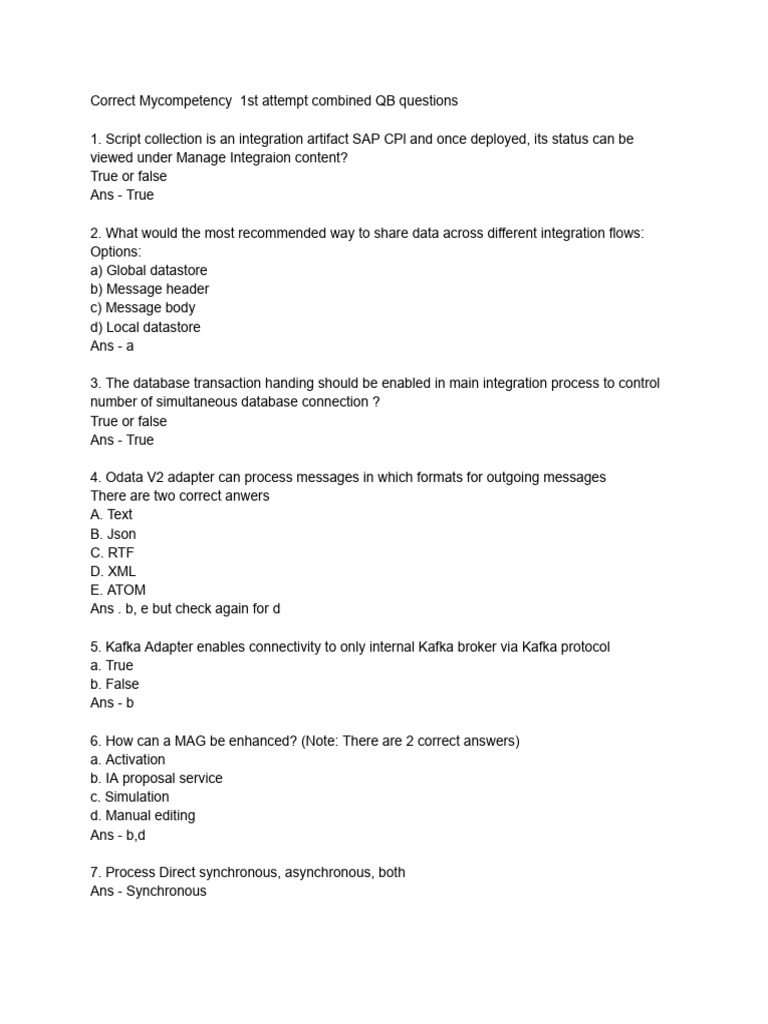 Correct Mycompetency 1st attempt combined QB questions

1. Script collection is an integration artifact SAP CPI and once deployed, its status can be viewed under Manage Integraion content?
True or false
Ans - True

2. What would the most recommended way to share data across different integration flows:
Options:
a) Global datastore
b) Message header
c) Message body
d) Local datastore
Ans - a

3. The database transaction handing should be enabled in main integration process to control number of simultaneous database connection ?
True or false
Ans - True

4. Odata V2 adapter can process messages in which formats for outgoing messages
There are two correct anwers
A. Text
B. Json
C. RTF
D. XML
E. ATOM
Ans . b, e but check again for d

5. Kafka Adapter enables connectivity to only internal Kafka broker via Kafka protocol
a. True
b. False
Ans - b

6. How can a MAG be enhanced? (Note: There are 2 correct answers)
a. Activation
b. IA proposal service
c. Simulation
d. Manual editing
Ans - b,d

7. Process Direct synchronous, asynchronous, both
Ans - Synchronous